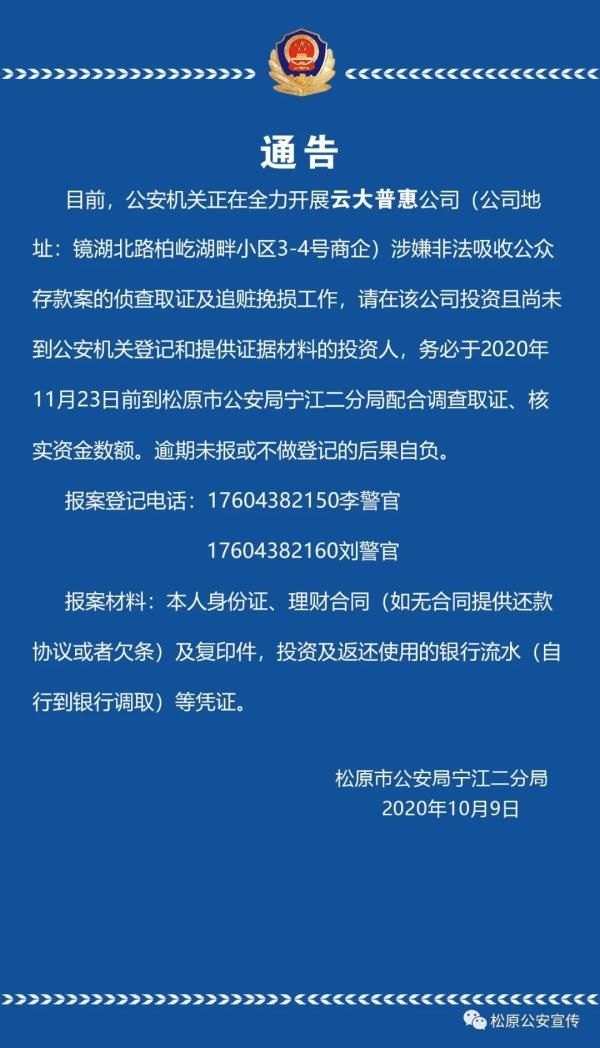 通告

目前，公安机关正在全力开展云大普惠公司（公司地址：镜湖北路柏屹湖畔小区3-4号商企）涉嫌非法吸收公众存款案的侦查取证及追赃挽损工作，请在该公司投资且尚未到公安机关登记和提供证据材料的投资人，务必于2020年11月23日前到松原市公安局宁江二分局配合调查取证、核实资金数额。逾期未报或不做登记的后果自负。

报案登记电话：17604382150李警官

17604382160刘警官

报案材料：本人身份证、理财合同（如无合同提供还款协议或者欠条）及复印件，投资及返还使用的银行流水（自行到银行调取）等凭证。

松原市公安局宁江二分局
2020年10月9日

松原公安宣传